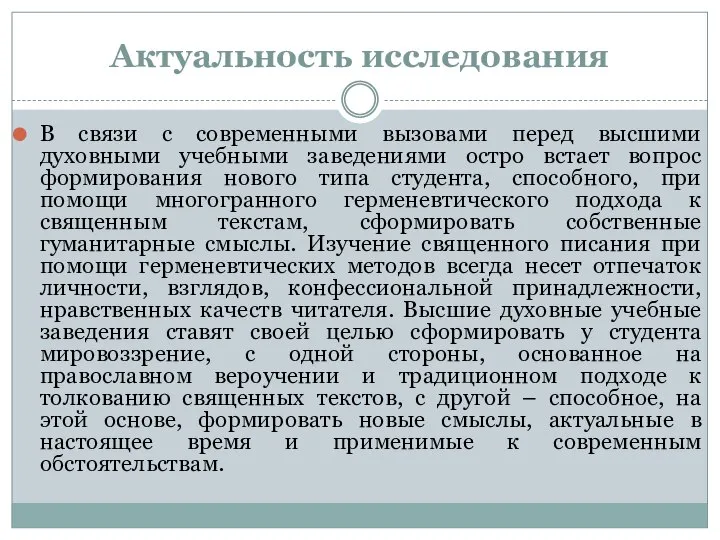 Актуальность исследования

В связи с современными вызовами перед высшими духовными учебными заведениями остро встает вопрос формирования нового типа студента, способного, при помощи многогранного герменевтического подхода к священным текстам, сформировать собственные гуманитарные смыслы. Изучение священного писания при помощи герменевтических методов всегда несет отпечаток личности, взглядов, конфессиональной принадлежности, нравственных качеств читателя. Высшие духовные учебные заведения ставят своей целью сформировать у студента мировоззрение, с одной стороны, основанное на православном вероучении и традиционном подходе к толкованию священных текстов, с другой – способное, на этой основе, формировать новые смыслы, актуальные в настоящее время и применимые к современным обстоятельствам.